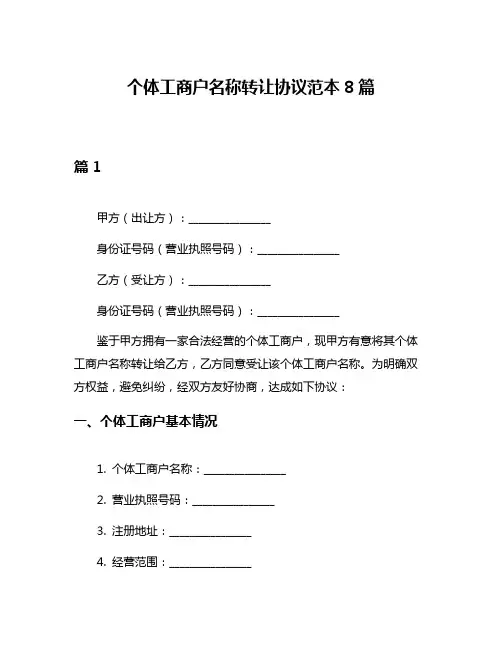 个体工商户名称转让协议范本 8 篇

篇 1

甲方（出让方）：______________

身份证号码（营业执照号码）：______________

乙方（受让方）：______________

身份证号码（营业执照号码）：______________

鉴于甲方拥有一家合法经营的个体工商户，现甲方有意将其个体工商户名称转让给乙方，乙方同意受让该个体工商户名称。为明确双方权益，避免纠纷，经双方友好协商，达成如下协议：

一、个体工商户基本情况

1. 个体工商户名称：______________

2. 营业执照号码：______________

3. 注册地址：______________

4. 经营范围：______________